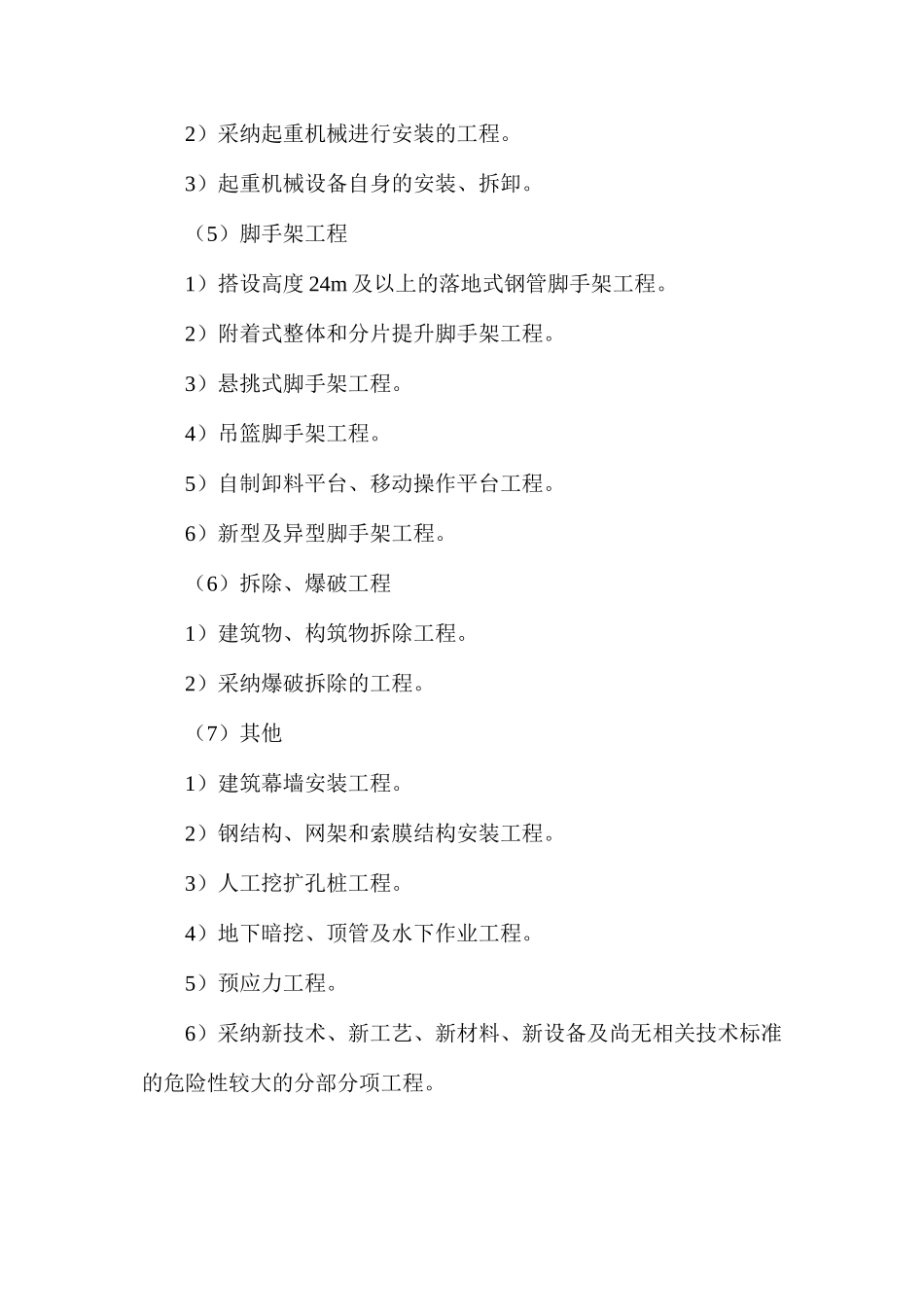 2）采纳起重机械进行安装的工程。

3）起重机械设备自身的安装、拆卸。

（5）脚手架工程

1）搭设高度 24m 及以上的落地式钢管脚手架工程。

2）附着式整体和分片提升脚手架工程。

3）悬挑式脚手架工程。

4）吊篮脚手架工程。

5）自制卸料平台、移动操作平台工程。

6）新型及异型脚手架工程。

（6）拆除、爆破工程

1）建筑物、构筑物拆除工程。

2）采纳爆破拆除的工程。

（7）其他

1）建筑幕墙安装工程。

2）钢结构、网架和索膜结构安装工程。

3）人工挖扩孔桩工程。

4）地下暗挖、顶管及水下作业工程。

5）预应力工程。

6）采纳新技术、新工艺、新材料、新设备及尚无相关技术标准的危险性较大的分部分项工程。